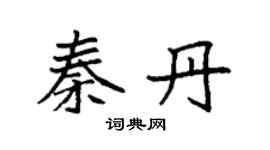 秦丹

词典网